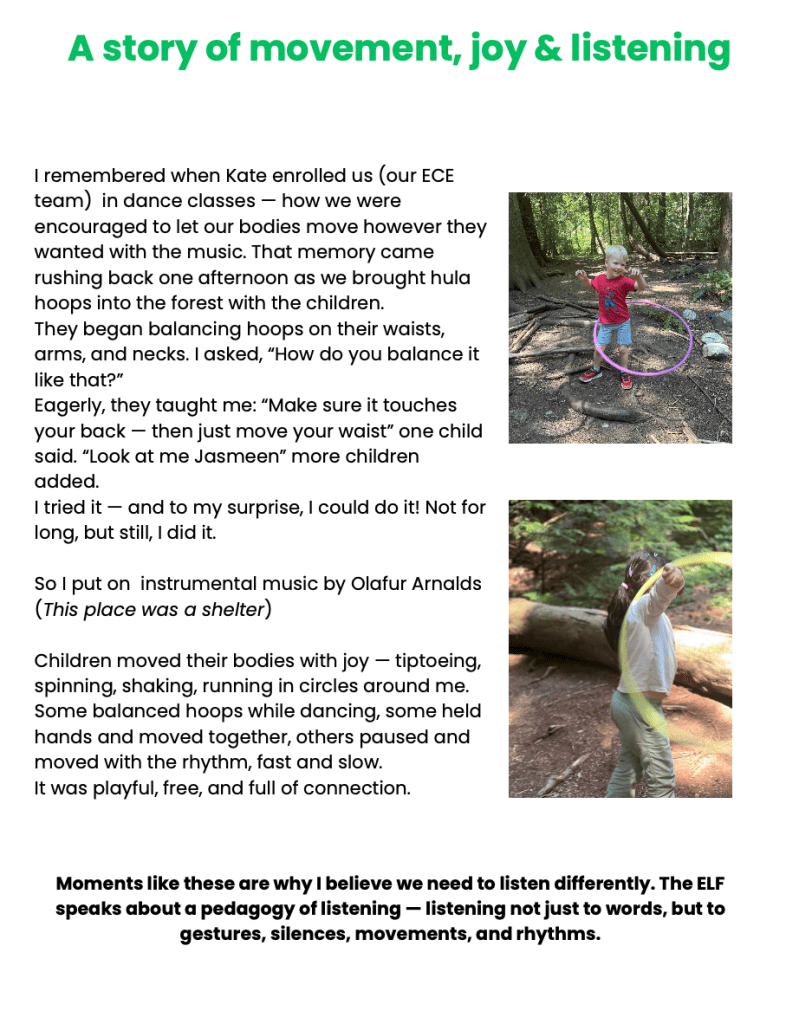 A story of movement, joy & listening

I remembered when Kate enrolled us (our ECE team) in dance classes — how we were encouraged to let our bodies move however they wanted with the music. That memory came rushing back one afternoon as we brought hula hoops into the forest with the children.
They began balancing hoops on their waists, arms, and necks. I asked, “How do you balance it like that?”
Eagerly, they taught me: “Make sure it touches your back — then just move your waist” one child said. “Look at me Jasmeen” more children added.
I tried it — and to my surprise, I could do it! Not for long, but still, I did it.

So I put on instrumental music by Olafur Arnalds (This place was a shelter)

Children moved their bodies with joy — tiptoeing, spinning, shaking, running in circles around me. Some balanced hoops while dancing, some held hands and moved together, others paused and moved with the rhythm, fast and slow.
It was playful, free, and full of connection.

Moments like these are why I believe we need to listen differently. The ELF speaks about a pedagogy of listening — listening not just to words, but to gestures, silences, movements, and rhythms.